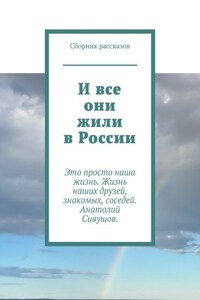 Сборник рассказов

И все они жили в России

Это просто наша жизнь. Жизнь наших друзей, знакомых, соседей. Анатолий Сивушов.